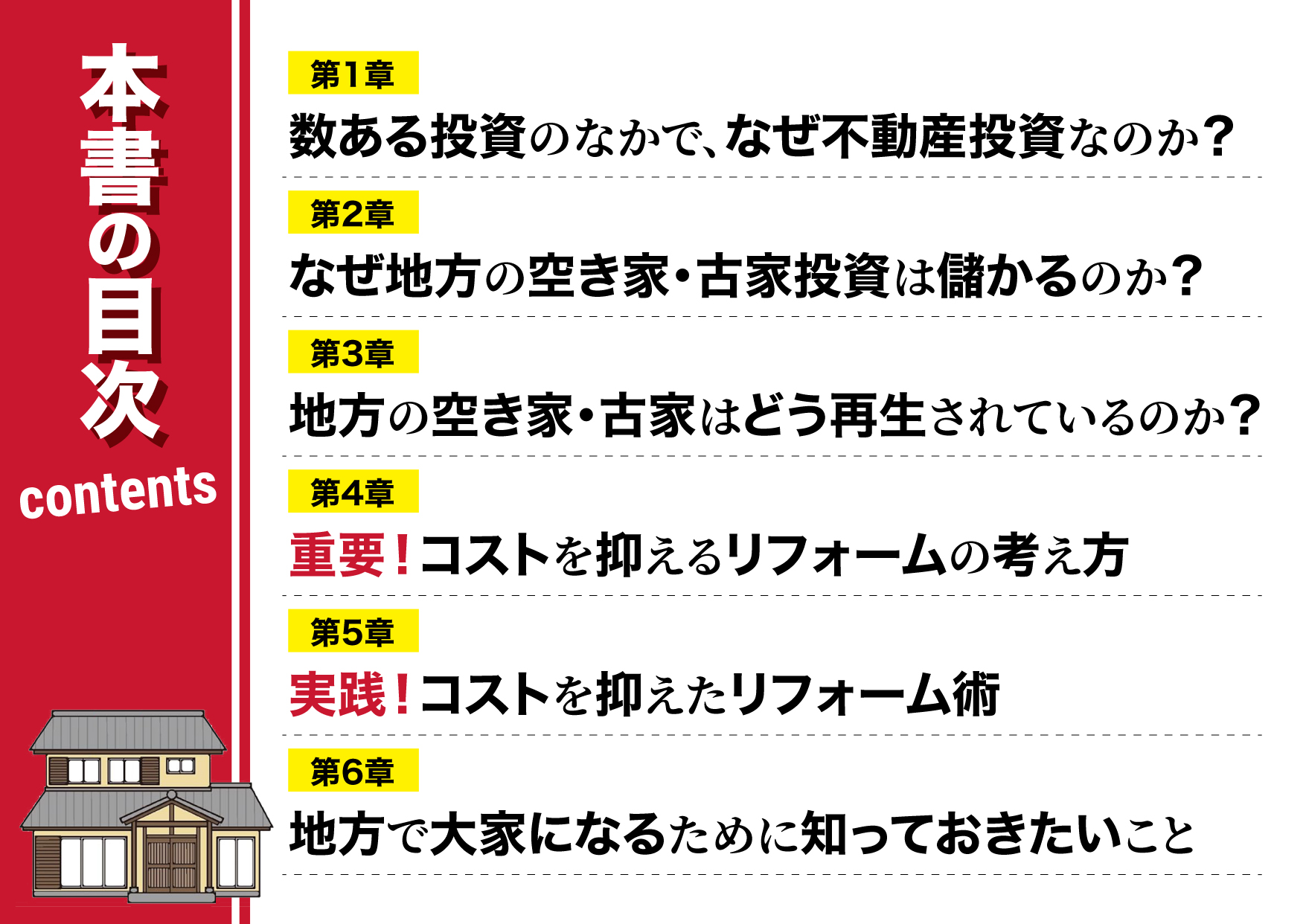 本書の目次
contents

第1章
数ある投資のなかで、なぜ不動産投資なのか？

第2章
なぜ地方の空き家・古家投資は儲かるのか？

第3章
地方の空き家・古家はどう再生されているのか？

第4章
重要！コストを抑えるリフォームの考え方

第5章
実践！コストを抑えたリフォーム術

第6章
地方で大家になるために知っておきたいこと